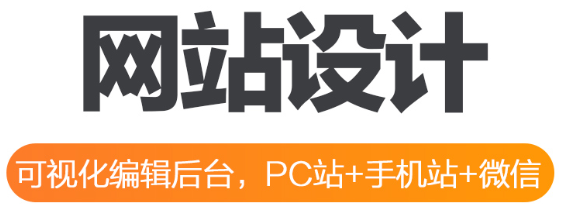 网站设计

可视化编辑后台，PC站+手机站+微信